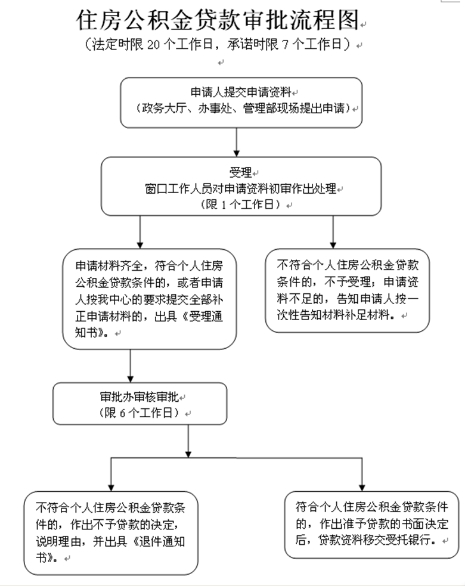 住房公积金贷款审批流程图
（法定时限 20 个工作日，承诺时限 7 个工作日）

申请人提交申请资料
（政务大厅、办事处、管理部现场提出申请）

受理
窗口工作人员对申请资料初审作出处理
（限 1 个工作日）

申请材料齐全，符合个人住房公积金贷款条件的，或者申请人按我中心的要求提交全部补正申请材料的，出具《受理通知书》。

不符合个人住房公积金贷款条件的，不予受理；申请资料不足的，告知申请人按一次性告知材料补足材料。

审批办审核审批
（限 6 个工作日）

不符合个人住房公积金贷款条件的，作出不予贷款的决定，说明理由，并出具《退件通知书》。

符合个人住房公积金贷款条件的，作出准予贷款的书面决定后，贷款资料移交受托银行。